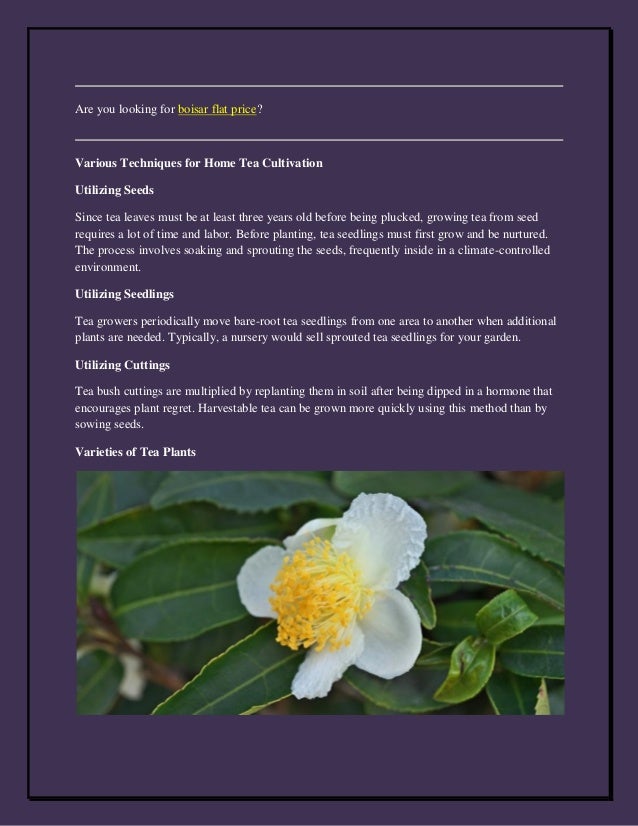 Are you looking for boisar flat price?

Various Techniques for Home Tea Cultivation

Utilizing Seeds

Since tea leaves must be at least three years old before being plucked, growing tea from seed requires a lot of time and labor. Before planting, tea seedlings must first grow and be nurtured. The process involves soaking and sprouting the seeds, frequently inside in a climate-controlled environment.

Utilizing Seedlings

Tea growers periodically move bare-root tea seedlings from one area to another when additional plants are needed. Typically, a nursery would sell sprouted tea seedlings for your garden.

Utilizing Cuttings

Tea bush cuttings are multiplied by replanting them in soil after being dipped in a hormone that encourages plant regret. Harvestable tea can be grown more quickly using this method than by sowing seeds.

Varieties of Tea Plants